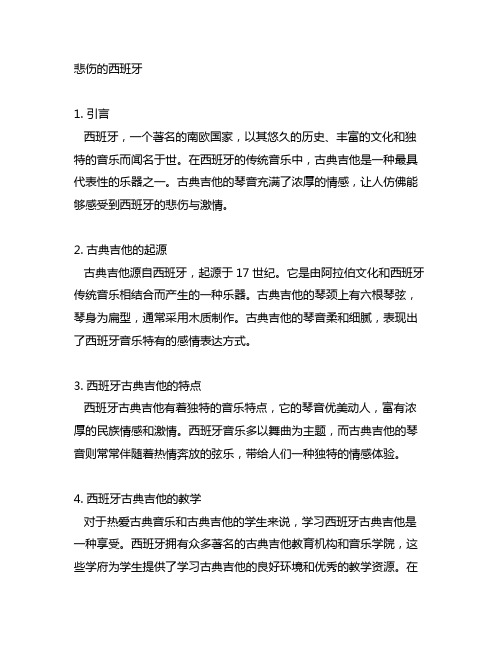 悲伤的西班牙

1. 引言
西班牙，一个著名的南欧国家，以其悠久的历史、丰富的文化和独特的音乐而闻名于世。在西班牙的传统音乐中，古典吉他是一种最具代表性的乐器之一。古典吉他的琴音充满了浓厚的情感，让人仿佛能够感受到西班牙的悲伤与激情。

2. 古典吉他的起源
古典吉他源自西班牙，起源于 17 世纪。它是由阿拉伯文化和西班牙传统音乐相结合而产生的一种乐器。古典吉他的琴颈上有六根琴弦，琴身为扁型，通常采用木质制作。古典吉他的琴音柔和细腻，表现出了西班牙音乐特有的感情表达方式。

3. 西班牙古典吉他的特点
西班牙古典吉他有着独特的音乐特点，它的琴音优美动人，富有浓厚的民族情感和激情。西班牙音乐多以舞曲为主题，而古典吉他的琴音则常常伴随着热情奔放的弦乐，带给人们一种独特的情感体验。

4. 西班牙古典吉他的教学
对于热爱古典音乐和古典吉他的学生来说，学习西班牙古典吉他是一种享受。西班牙拥有众多著名的古典吉他教育机构和音乐学院，这些学府为学生提供了学习古典吉他的良好环境和优秀的教学资源。在